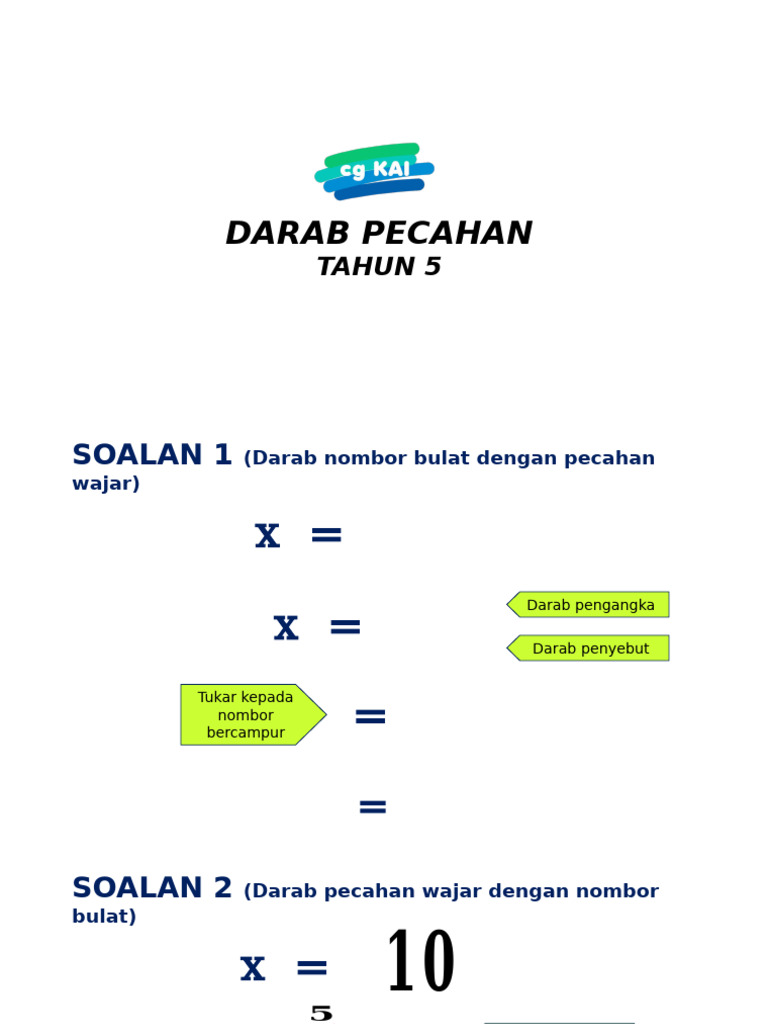 cg KAI

DARAB PECAHAN
TAHUN 5

SOALAN 1 (Darab nombor bulat dengan pecahan wajar)

x =

x =

Darab pengangka

Darab penyebut

Tukar kepada nombor bercampur

=

=

SOALAN 2 (Darab pecahan wajar dengan nombor bulat)

x = 10

5